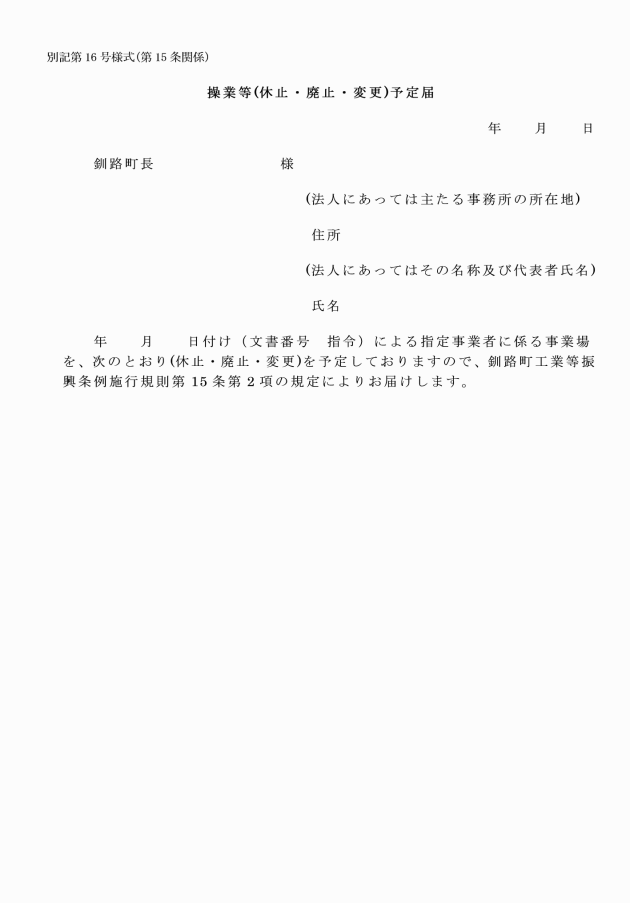 別記第16号様式(第15条関係)

操業等(休止・廃止・変更)予定届

年　月　日

釧路町長　　　　　様

(法人にあっては主たる事務所の所在地)

住所

(法人にあってはその名称及び代表者氏名)

氏名

年　月　日付け(文書番号　指令)による指定事業者に係る事業場を、次のとおり(休止・廃止・変更)を予定しておりますので、釧路町工業等振興条例施行規則第15条第2項の規定によりお届けします。